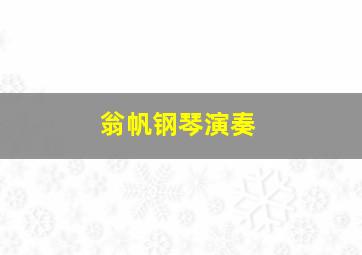 翁帆钢琴演奏